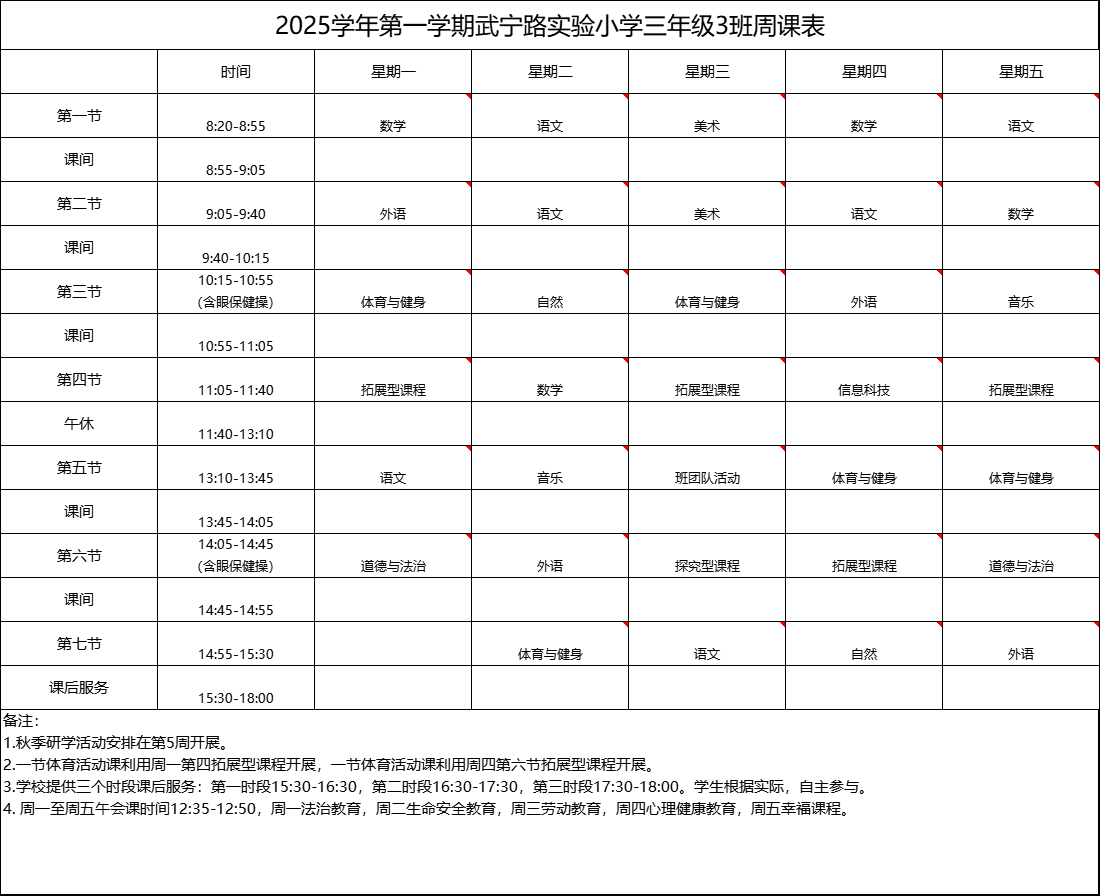 2025学年第一学期武宁路实验小学三年级3班周课表

| | 时间 | 星期一 | 星期二 | 星期三 | 星期四 | 星期五 |
|---|---|---|---|---|---|---|
| 第一节 | 8:20-8:55 | 数学 | 语文 | 美术 | 数学 | 语文 |
| 课间 | 8:55-9:05 | | | | | |
| 第二节 | 9:05-9:40 | 外语 | 语文 | 美术 | 语文 | 数学 |
| 课间 | 9:40-10:15 | | | | | |
| 第三节 | 10:15-10:55 (含眼保健操) | 体育与健身 | 自然 | 体育与健身 | 外语 | 音乐 |
| 课间 | 10:55-11:05 | | | | | |
| 第四节 | 11:05-11:40 | 拓展型课程 | 数学 | 拓展型课程 | 信息科技 | 拓展型课程 |
| 午休 | 11:40-13:10 | | | | | |
| 第五节 | 13:10-13:45 | 语文 | 音乐 | 班团队活动 | 体育与健身 | 体育与健身 |
| 课间 | 13:45-14:05 | | | | | |
| 第六节 | 14:05-14:45 (含眼保健操) | 道德与法治 | 外语 | 探究型课程 | 拓展型课程 | 道德与法治 |
| 课间 | 14:45-14:55 | | | | | |
| 第七节 | 14:55-15:30 | | 体育与健身 | 语文 | 自然 | 外语 |
| 课后服务 | 15:30-18:00 | | | | | |

备注：
1.秋季研学活动安排在第5周开展。
2.一节体育活动课利用周一第四拓展型课程开展，一节体育活动课利用周四第六节拓展型课程开展。
3.学校提供三个时段课后服务：第一时段15:30-16:30，第二时段16:30-17:30，第三时段17:30-18:00。学生根据实际，自主参与。
4. 周一至周五午会课时间12:35-12:50，周一法治教育，周二生命安全教育，周三劳动教育，周四心理健康教育，周五幸福课程。